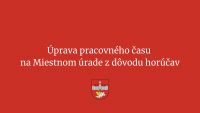 Úprava pracovného času na Miestnom úrade z dôvodu horúčav